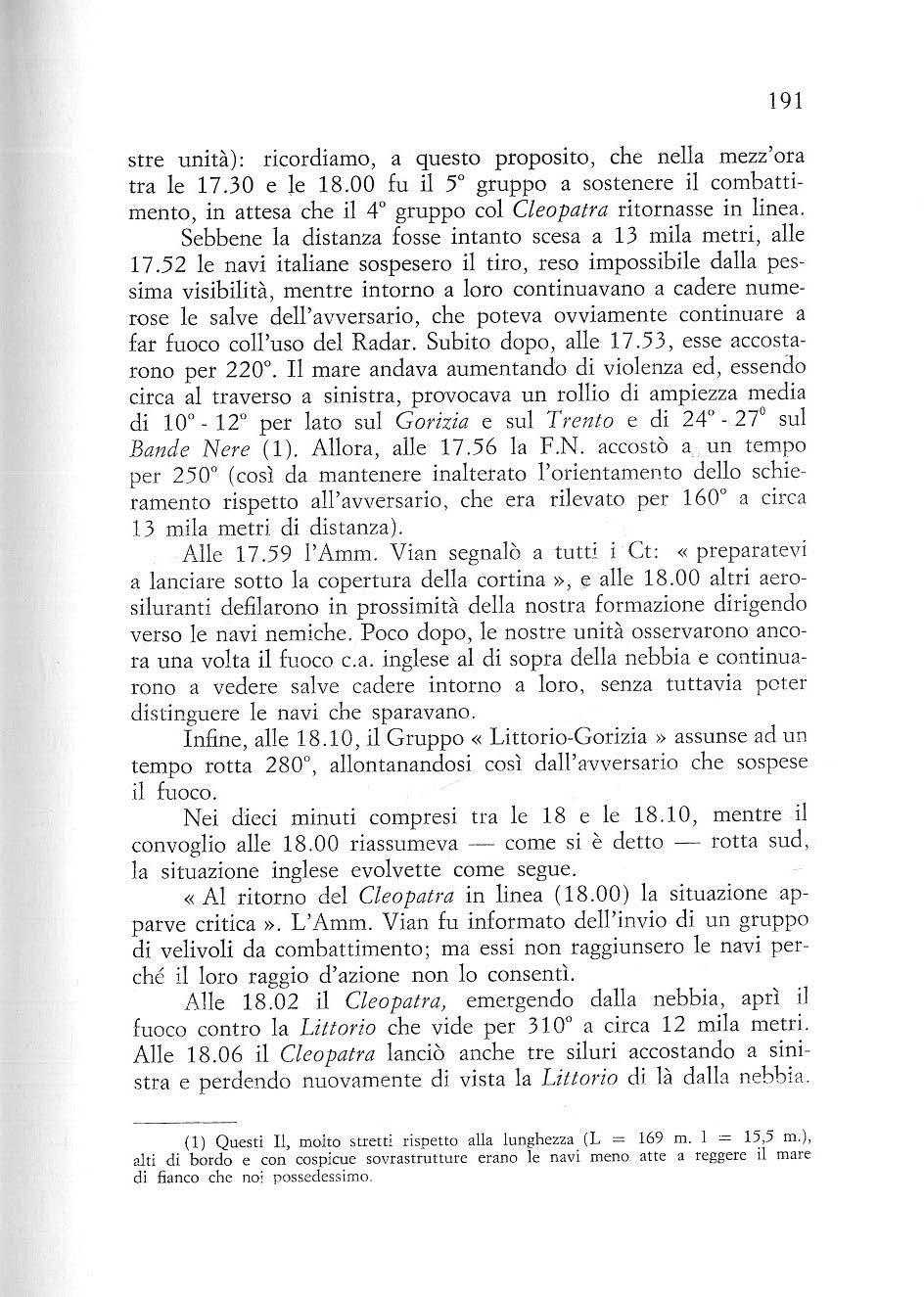 191

stre unità): ricordiamo, a questo proposito, che nella mezz'ora tra le 17.30 e le 18.00 fu il 5° gruppo a sostenere il combattimento, in attesa che il 4° gruppo col Cleopatra ritornasse in linea.

Sebbene la distanza fosse intanto scesa a 13 mila metri, alle 17.52 le navi italiane sospesero il tiro, reso impossibile dalla pessima visibilità, mentre intorno a loro continuavano a cadere numerose le salve dell'avversario, che poteva ovviamente continuare a far fuoco coll'uso del Radar. Subito dopo, alle 17.53, esse accostarono per 220°. Il mare andava aumentando di violenza ed, essendo circa al traverso a sinistra, provocava un rollio di ampiezza media di 10° - 12° per lato sul Gorizia e sul Trento e di 24° - 27° sul Bande Nere (1). Allora, alle 17.56 la F.N. accostò a un tempo per 250° (così da mantenere inalterato l'orientamento dello schieramento rispetto all'avversario, che era rilevato per 160° a circa 13 mila metri di distanza).

Alle 17.59 l'Amm. Vian segnalò a tutti i Ct: « preparatevi a lanciare sotto la copertura della cortina », e alle 18.00 altri aerosiluranti defilarono in prossimità della nostra formazione dirigendo verso le navi nemiche. Poco dopo, le nostre unità osservarono ancora una volta il fuoco c.a. inglese al di sopra della nebbia e continuarono a vedere salve cadere intorno a loro, senza tuttavia poter distinguere le navi che sparavano.

Infine, alle 18.10, il Gruppo « Littorio-Gorizia » assunse ad un tempo rotta 280°, allontanandosi così dall'avversario che sospese il fuoco.

Nei dieci minuti compresi tra le 18 e le 18.10, mentre il convoglio alle 18.00 riassumeva — come si è detto — rotta sud, la situazione inglese evolvette come segue.

« Al ritorno del Cleopatra in linea (18.00) la situazione apparve critica ». L'Amm. Vian fu informato dell'invio di un gruppo di velivoli da combattimento; ma essi non raggiunsero le navi perché il loro raggio d'azione non lo consentì.

Alle 18.02 il Cleopatra, emergendo dalla nebbia, aprì il fuoco contro la Littorio che vide per 310° a circa 12 mila metri. Alle 18.06 il Cleopatra lanciò anche tre siluri accostando a sinistra e perdendo nuovamente di vista la Littorio di là dalla nebbia.

(1) Questi Il, molto stretti rispetto alla lunghezza (L = 169 m. l = 15,5 m.), alti di bordo e con cospicue sovrastrutture erano le navi meno atte a reggere il mare di fianco che noi possedessimo.